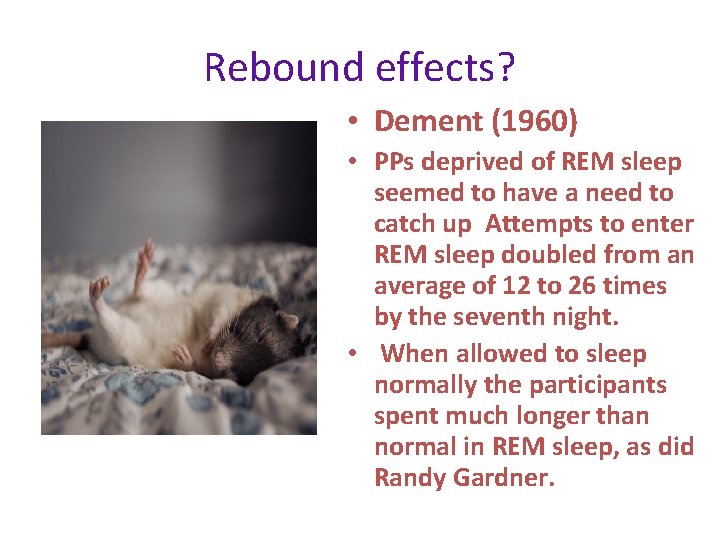 Rebound effects?

• Dement (1960)

• PPs deprived of REM sleep seemed to have a need to catch up Attempts to enter REM sleep doubled from an average of 12 to 26 times by the seventh night.

• When allowed to sleep normally the participants spent much longer than normal in REM sleep, as did Randy Gardner.